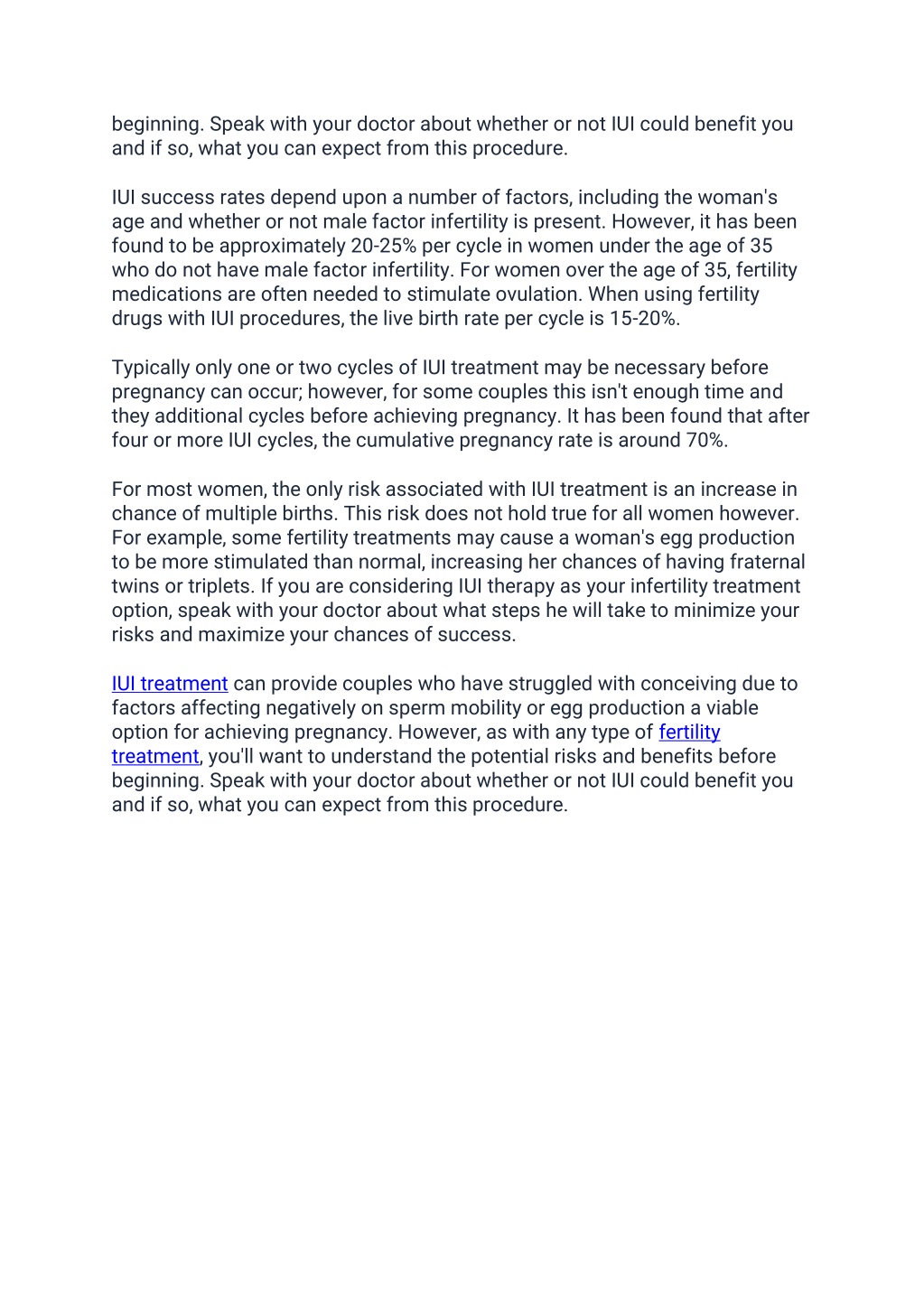 beginning. Speak with your doctor about whether or not IUI could benefit you and if so, what you can expect from this procedure.

IUI success rates depend upon a number of factors, including the woman's age and whether or not male factor infertility is present. However, it has been found to be approximately 20-25% per cycle in women under the age of 35 who do not have male factor infertility. For women over the age of 35, fertility medications are often needed to stimulate ovulation. When using fertility drugs with IUI procedures, the live birth rate per cycle is 15-20%.

Typically only one or two cycles of IUI treatment may be necessary before pregnancy can occur; however, for some couples this isn't enough time and they additional cycles before achieving pregnancy. It has been found that after four or more IUI cycles, the cumulative pregnancy rate is around 70%.

For most women, the only risk associated with IUI treatment is an increase in chance of multiple births. This risk does not hold true for all women however. For example, some fertility treatments may cause a woman's egg production to be more stimulated than normal, increasing her chances of having fraternal twins or triplets. If you are considering IUI therapy as your infertility treatment option, speak with your doctor about what steps he will take to minimize your risks and maximize your chances of success.

IUI treatment can provide couples who have struggled with conceiving due to factors affecting negatively on sperm mobility or egg production a viable option for achieving pregnancy. However, as with any type of fertility treatment, you'll want to understand the potential risks and benefits before beginning. Speak with your doctor about whether or not IUI could benefit you and if so, what you can expect from this procedure.